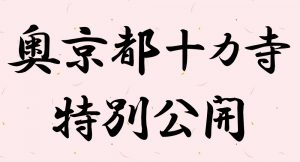 奥京都十カ寺
特別公開